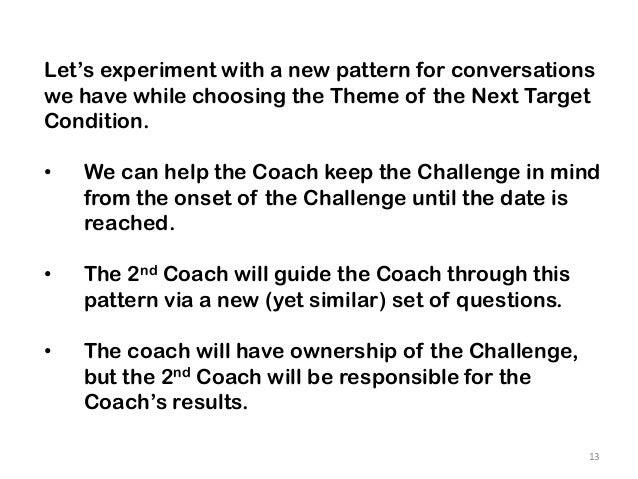 Let's experiment with a new pattern for conversations we have while choosing the Theme of the Next Target Condition.

• We can help the Coach keep the Challenge in mind from the onset of the Challenge until the date is reached.

• The 2nd Coach will guide the Coach through this pattern via a new (yet similar) set of questions.

• The coach will have ownership of the Challenge, but the 2nd Coach will be responsible for the Coach's results.

13